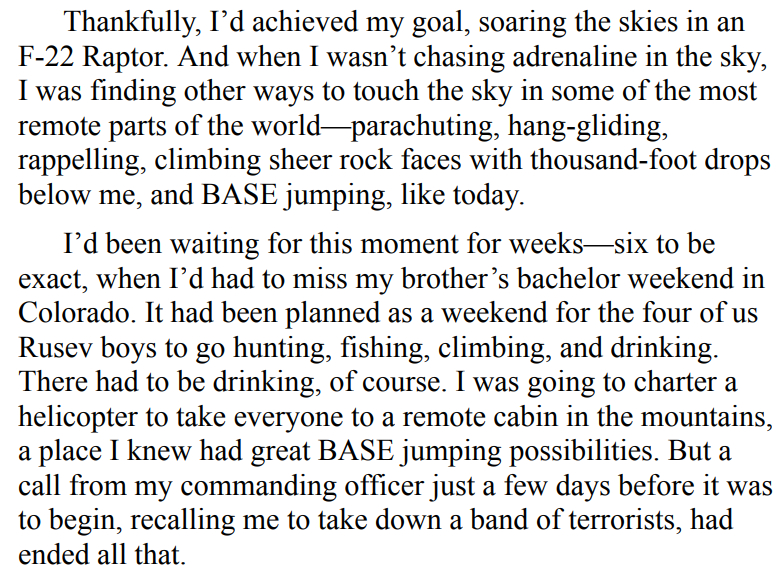 Thankfully, I'd achieved my goal, soaring the skies in an F-22 Raptor. And when I wasn't chasing adrenaline in the sky, I was finding other ways to touch the sky in some of the most remote parts of the world—parachuting, hang-gliding, rappelling, climbing sheer rock faces with thousand-foot drops below me, and BASE jumping, like today.

I'd been waiting for this moment for weeks—six to be exact, when I'd had to miss my brother's bachelor weekend in Colorado. It had been planned as a weekend for the four of us Rusev boys to go hunting, fishing, climbing, and drinking. There had to be drinking, of course. I was going to charter a helicopter to take everyone to a remote cabin in the mountains, a place I knew had great BASE jumping possibilities. But a call from my commanding officer just a few days before it was to begin, recalling me to take down a band of terrorists, had ended all that.